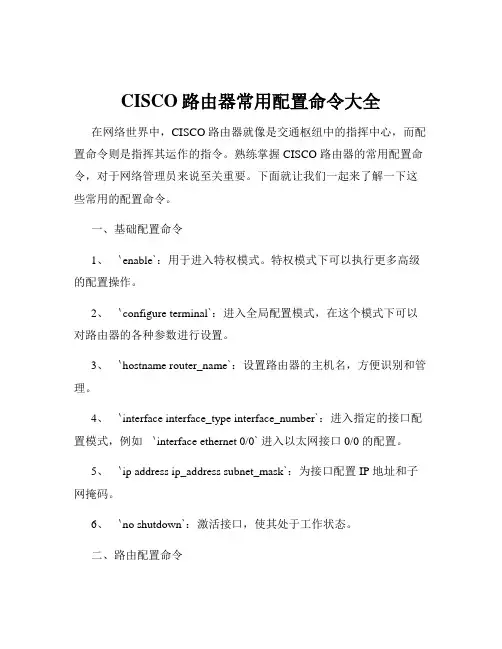 CISCO 路由器常用配置命令大全

在网络世界中，CISCO 路由器就像是交通枢纽中的指挥中心，而配置命令则是指挥其运作的指令。熟练掌握 CISCO 路由器的常用配置命令，对于网络管理员来说至关重要。下面就让我们一起来了解一下这些常用的配置命令。

一、基础配置命令

1、 `enable`：用于进入特权模式。特权模式下可以执行更多高级的配置操作。

2、 `configure terminal`：进入全局配置模式，在这个模式下可以对路由器的各种参数进行设置。

3、 `hostname router_name`：设置路由器的主机名，方便识别和管理。

4、 `interface interface_type interface_number`：进入指定的接口配置模式，例如 `interface ethernet 0/0` 进入以太网接口 0/0 的配置。

5、 `ip address ip_address subnet_mask`：为接口配置 IP 地址和子网掩码。

6、 `no shutdown`：激活接口，使其处于工作状态。

二、路由配置命令